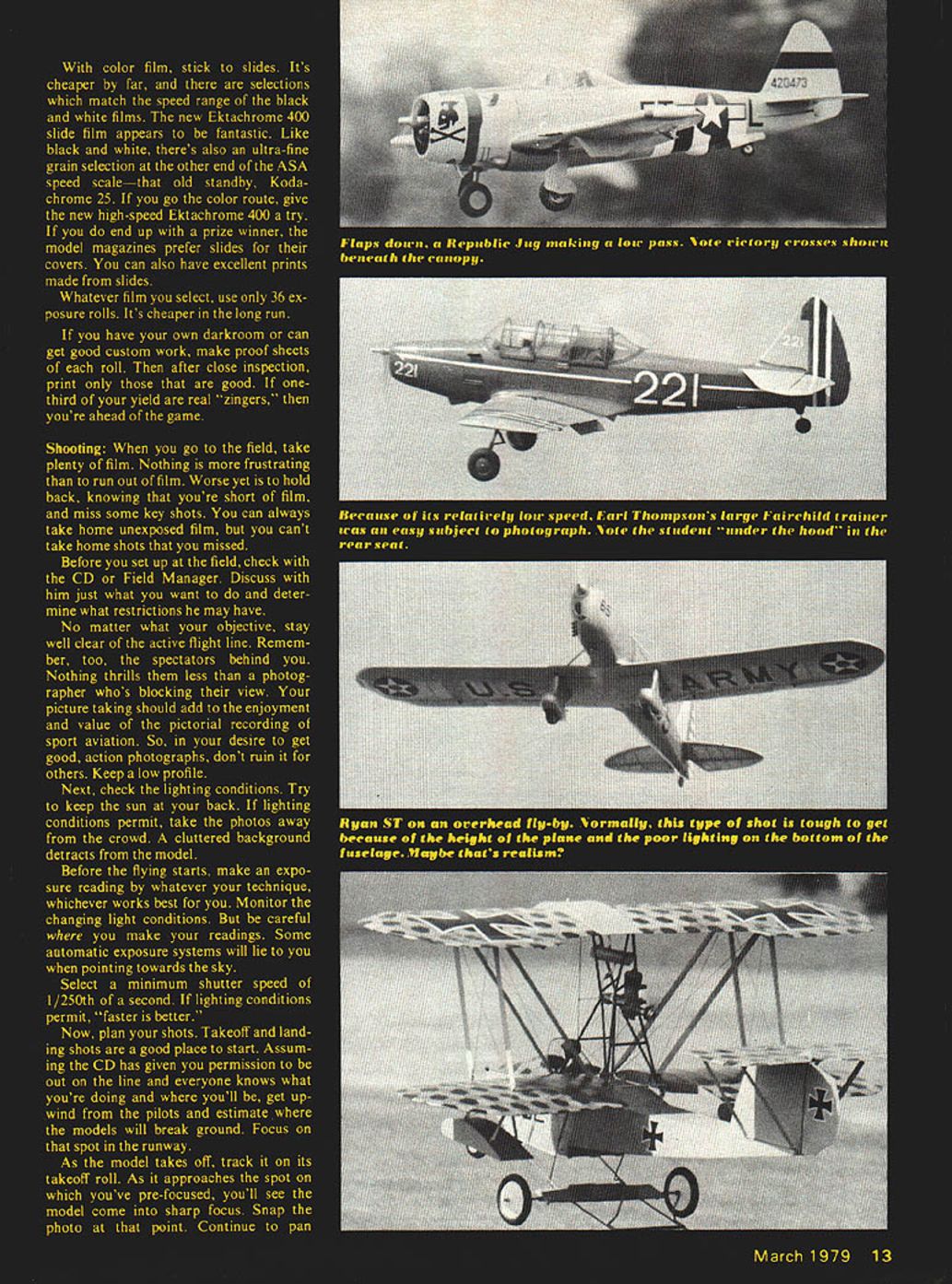 With color film, stick to slides. It's cheaper by far, and there are selections which match the speed range of the black and white films. The new Ektachrome 400 slide film appears to be fantastic. Like black and white, there's also an ultra-fine grain selection at the other end of the ASA speed scale—that old standby, Kodachrome 25. If you go the color route, give the new high-speed Ektachrome 400 a try. If you do end up with a prize winner, the model magazines prefer slides for their covers. You can also have excellent prints made from slides.

Whatever film you select, use only 36 exposure rolls. It's cheaper in the long run.

If you have your own darkroom or can get good custom work, make proof sheets of each roll. Then after close inspection, print only those that are good. If one-third of your yield are real "zingers," then you're ahead of the game.

Shooting: When you go to the field, take plenty of film. Nothing is more frustrating than to run out of film. Worse yet is to hold back, knowing that you're short of film, and miss some key shots. You can always take home unexposed film, but you can't take home shots that you missed.

Before you set up at the field, check with the CD or Field Manager. Discuss with him just what you want to do and determine what restrictions he may have.

No matter what your objective, stay well clear of the active flight line. Remember, too, the spectators behind you. Nothing thrills them less than a photographer who's blocking their view. Your picture taking should add to the enjoyment and value of the pictorial recording of sport aviation. So, in your desire to get good, action photographs, don't ruin it for others. Keep a low profile.

Next, check the lighting conditions. Try to keep the sun at your back. If lighting conditions permit, take the photos away from the crowd. A cluttered background detracts from the model.

Before the flying starts, make an exposure reading by whatever your technique, whichever works best for you. Monitor the changing light conditions. But be careful where you make your readings. Some automatic exposure systems will lie to you when pointing towards the sky.

Select a minimum shutter speed of 1/250th of a second. If lighting conditions permit, "faster is better."

Now, plan your shots. Takeoff and landing shots are a good place to start. Assuming the CD has given you permission to be out on the line and everyone knows what you're doing and where you'll be, get upwind from the pilots and estimate where the models will break ground. Focus on that spot in the runway.

As the model takes off, track it on its takeoff roll. As it approaches the spot on which you've pre-focused, you'll see the model come into sharp focus. Snap the photo at that point. Continue to pan

420473

Flaps down, a Republic Jug making a low pass. Note victory crosses shown beneath the canopy.

221

221

221

Because of its relatively low speed, Earl Thompson's large Fairchild trainer was an easy subject to photograph. Note the student "under the hood" in the rear seat.

U.S. ARMY

Ryan ST on an overhead fly-by. Normally, this type of shot is tough to get because of the height of the plane and the poor lighting on the bottom of the fuselage. Maybe that's realism?

March 1979 13